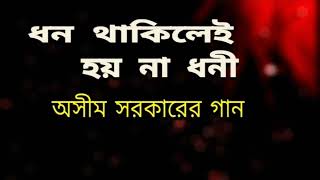 ধন থাকিলেই
হয় না ধনী

অসীম সরকারের গান